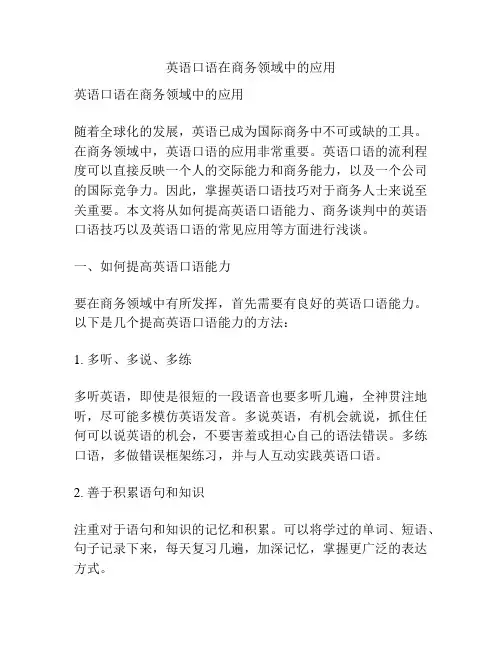 英语口语在商务领域中的应用

英语口语在商务领域中的应用

随着全球化的发展，英语已成为国际商务中不可或缺的工具。在商务领域中，英语口语的应用非常重要。英语口语的流利程度可以直接反映一个人的交际能力和商务能力，以及一个公司的国际竞争力。因此，掌握英语口语技巧对于商务人士来说至关重要。本文将从如何提高英语口语能力、商务谈判中的英语口语技巧以及英语口语的常见应用等方面进行浅谈。

一、如何提高英语口语能力

要在商务领域中有所发挥，首先需要有良好的英语口语能力。以下是几个提高英语口语能力的方法：

1. 多听、多说、多练

多听英语，即使是很短的一段语音也要多听几遍，全神贯注地听，尽可能多模仿英语发音。多说英语，有机会就说，抓住任何可以说英语的机会，不要害羞或担心自己的语法错误。多练口语，多做错误框架练习，并与人互动实践英语口语。

2. 善于积累语句和知识

注重对于语句和知识的记忆和积累。可以将学过的单词、短语、句子记录下来，每天复习几遍，加深记忆，掌握更广泛的表达方式。